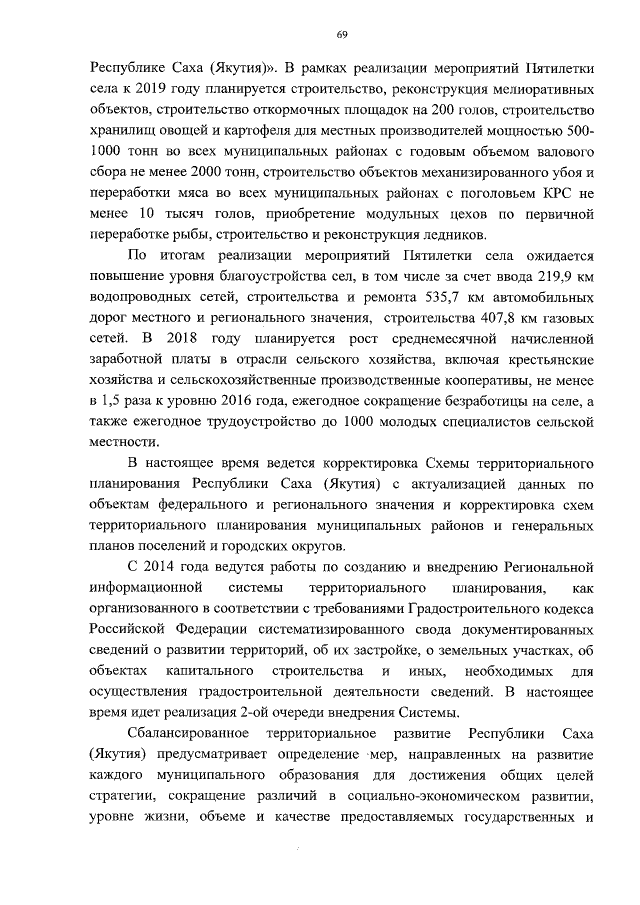 69

Республике Саха (Якутия)». В рамках реализации мероприятий Пятилетки села к 2019 году планируется строительство, реконструкция мелиоративных объектов, строительство откормочных площадок на 200 голов, строительство хранилищ овощей и картофеля для местных производителей мощностью 500-1000 тонн во всех муниципальных районах с годовым объемом валового сбора не менее 2000 тонн, строительство объектов механизированного убоя и переработки мяса во всех муниципальных районах с поголовьем КРС не менее 10 тысяч голов, приобретение модульных цехов по первичной переработке рыбы, строительство и реконструкция ледников.

По итогам реализации мероприятий Пятилетки села ожидается повышение уровня благоустройства сел, в том числе за счет ввода 219,9 км водопроводных сетей, строительства и ремонта 535,7 км автомобильных дорог местного и регионального значения, строительства 407,8 км газовых сетей. В 2018 году планируется рост среднемесячной начисленной заработной платы в отрасли сельского хозяйства, включая крестьянские хозяйства и сельскохозяйственные производственные кооперативы, не менее в 1,5 раза к уровню 2016 года, ежегодное сокращение безработицы на селе, а также ежегодное трудоустройство до 1000 молодых специалистов сельской местности.

В настоящее время ведется корректировка Схемы территориального планирования Республики Саха (Якутия) с актуализацией данных по объектам федерального и регионального значения и корректировка схем территориального планирования муниципальных районов и генеральных планов поселений и городских округов.

С 2014 года ведутся работы по созданию и внедрению Региональной информационной системы территориального планирования, как организованного в соответствии с требованиями Градостроительного кодекса Российской Федерации систематизированного свода документированных сведений о развитии территорий, об их застройке, о земельных участках, об объектах капитального строительства и иных, необходимых для осуществления градостроительной деятельности сведений. В настоящее время идет реализация 2-ой очереди внедрения Системы.

Сбалансированное территориальное развитие Республики Саха (Якутия) предусматривает определение мер, направленных на развитие каждого муниципального образования для достижения общих целей стратегии, сокращение различий в социально-экономическом развитии, уровне жизни, объеме и качестве предоставляемых государственных и